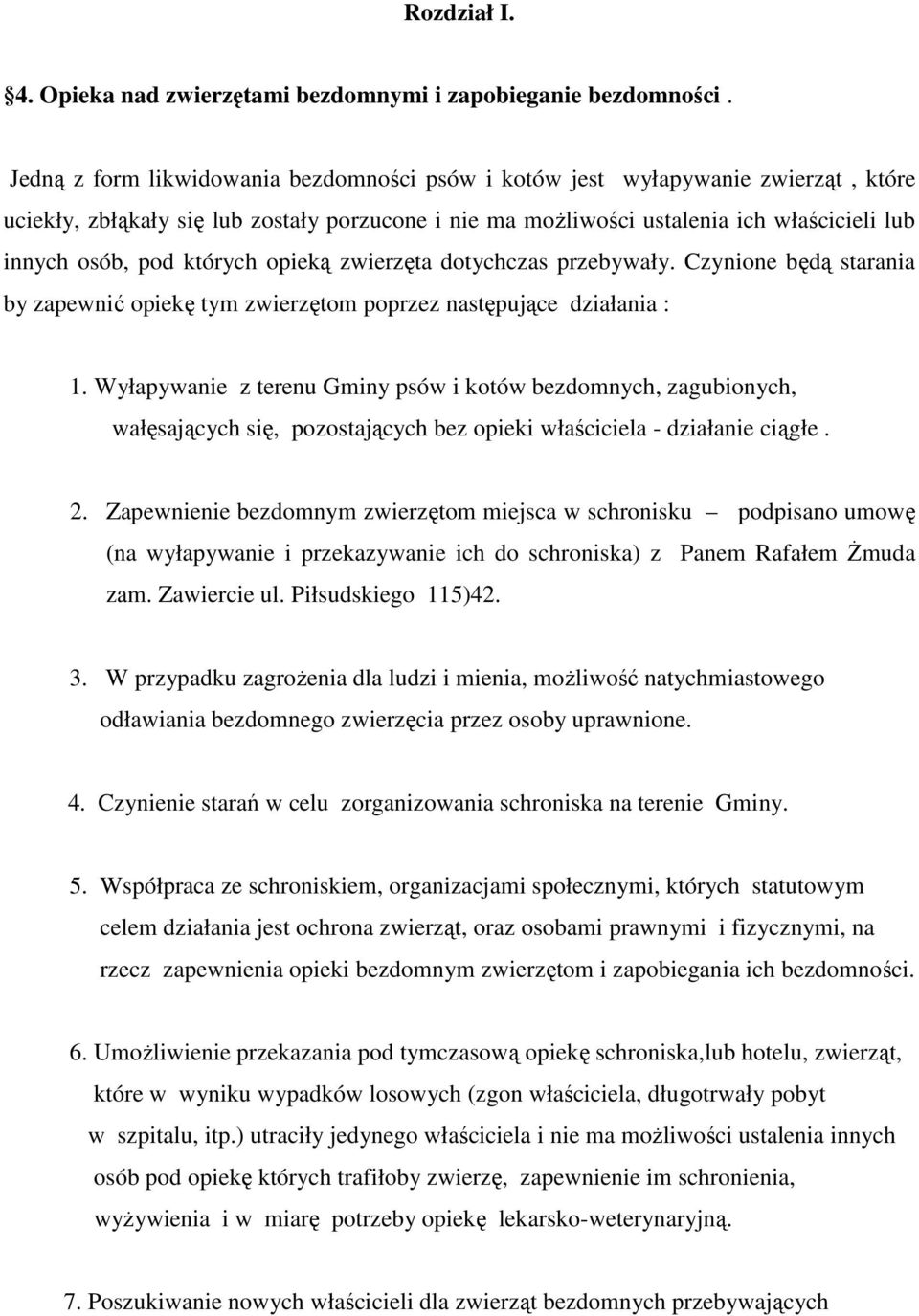 Rozdział I.

§4. Opieka nad zwierzętami bezdomnymi i zapobieganie bezdomności .

Jedną z form likwidowania bezdomności psów i kotów jest wyłapywanie zwierząt , które uciekły, zbłąkały się lub zostały porzucone i nie ma możliwości ustalenia ich właścicieli lub innych osób, pod których opieką zwierzęta dotychczas przebywały. Czynione będą starania by zapewnić opiekę tym zwierzętom poprzez następujące działania :

1. Wyłapywanie z terenu Gminy psów i kotów bezdomnych, zagubionych, wałęsających się, pozostających bez opieki właściciela - działanie ciągłe .

2. Zapewnienie bezdomnym zwierzętom miejsca w schronisku – podpisano umowę (na wyłapywanie i przekazywanie ich do schroniska) z Panem Rafałem Żmuda zam. Zawiercie ul. Piłsudskiego 115)42.

3. W przypadku zagrożenia dla ludzi i mienia, możliwość natychmiastowego odławiania bezdomnego zwierzęcia przez osoby uprawnione.

4. Czynienie starań w celu zorganizowania schroniska na terenie Gminy.

5. Współpraca ze schroniskiem, organizacjami społecznymi, których statutowym celem działania jest ochrona zwierząt, oraz osobami prawnymi i fizycznymi, na rzecz zapewnienia opieki bezdomnym zwierzętom i zapobiegania ich bezdomności.

6. Umożliwienie przekazania pod tymczasową opiekę schroniska,lub hotelu, zwierząt, które w wyniku wypadków losowych (zgon właściciela, długotrwały pobyt w szpitalu, itp.) utraciły jedynego właściciela i nie ma możliwości ustalenia innych osób pod opiekę których trafiłoby zwierzę, zapewnienie im schronienia, wyżywienia i w miarę potrzeby opiekę lekarsko-weterynaryjną.

7. Poszukiwanie nowych właścicieli dla zwierząt bezdomnych przebywających